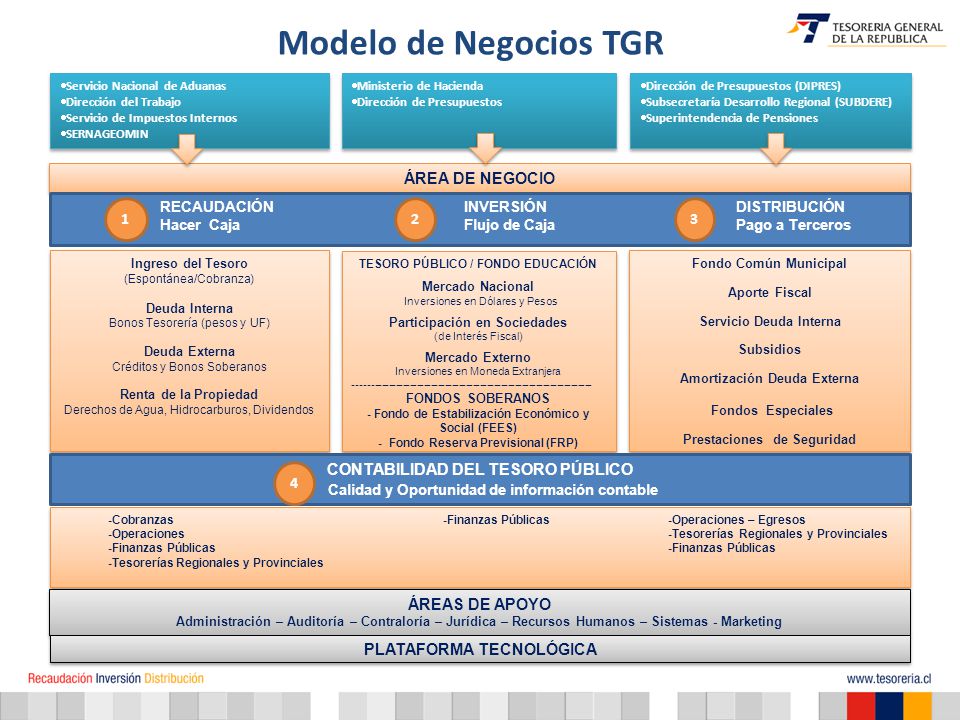 Modelo de Negocios TGR

TESORERIA GENERAL DE LA REPUBLICA

•Servicio Nacional de Aduanas
•Dirección del Trabajo
•Servicio de Impuestos Internos
•SERNAGEOMIN

•Ministerio de Hacienda
•Dirección de Presupuestos

•Dirección de Presupuestos (DIPRES)
•Subsecretaría Desarrollo Regional (SUBDERE)
•Superintendencia de Pensiones

ÁREA DE NEGOCIO

1 RECAUDACIÓN
Hacer Caja

2 INVERSIÓN
Flujo de Caja

3 DISTRIBUCIÓN
Pago a Terceros

Ingreso del Tesoro
(Espontánea/Cobranza)

Deuda Interna
Bonos Tesorería (pesos y UF)

Deuda Externa
Créditos y Bonos Soberanos

Renta de la Propiedad
Derechos de Agua, Hidrocarburos, Dividendos

TESORO PÚBLICO / FONDO EDUCACIÓN

Mercado Nacional
Inversiones en Dólares y Pesos

Participación en Sociedades
(de Interés Fiscal)

Mercado Externo
Inversiones en Moneda Extranjera

FONDOS SOBERANOS
- Fondo de Estabilización Económico y Social (FEES)
- Fondo Reserva Previsional (FRP)

Fondo Común Municipal

Aporte Fiscal

Servicio Deuda Interna

Subsidios

Amortización Deuda Externa

Fondos Especiales

Prestaciones de Seguridad

4 CONTABILIDAD DEL TESORO PÚBLICO
Calidad y Oportunidad de información contable

-Cobranzas
-Operaciones
-Finanzas Públicas
-Tesorerías Regionales y Provinciales

-Finanzas Públicas

-Operaciones – Egresos
-Tesorerías Regionales y Provinciales
-Finanzas Públicas

ÁREAS DE APOYO
Administración – Auditoría – Contraloría – Jurídica – Recursos Humanos – Sistemas - Marketing

PLATAFORMA TECNOLÓGICA

Recaudación Inversión Distribución

www.tesoreria.cl